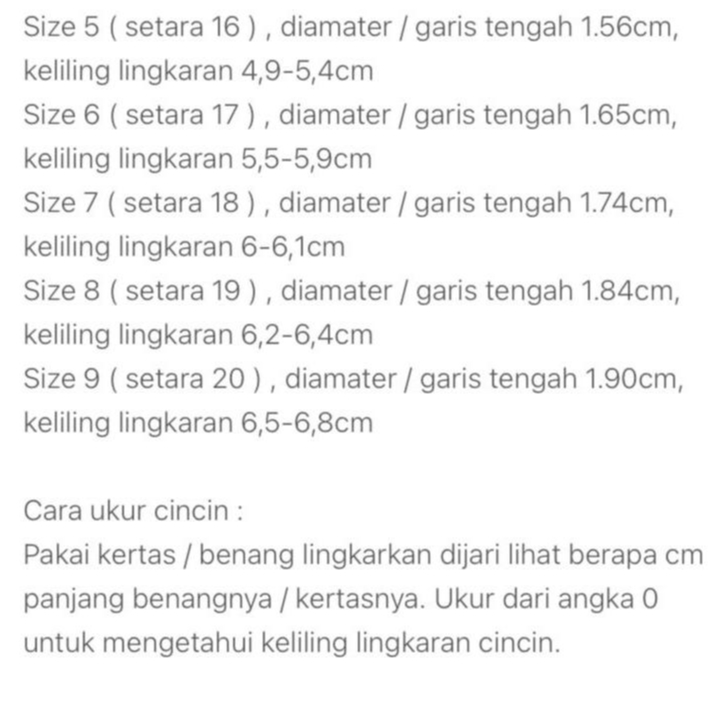 Size 5 ( setara 16 ) , diamater / garis tengah 1.56cm, keliling lingkaran 4,9-5,4cm
Size 6 ( setara 17 ) , diamater / garis tengah 1.65cm, keliling lingkaran 5,5-5,9cm
Size 7 ( setara 18 ) , diamater / garis tengah 1.74cm, keliling lingkaran 6-6,1cm
Size 8 ( setara 19 ) , diamater / garis tengah 1.84cm, keliling lingkaran 6,2-6,4cm
Size 9 ( setara 20 ) , diamater / garis tengah 1.90cm, keliling lingkaran 6,5-6,8cm

Cara ukur cincin :
Pakai kertas / benang lingkarkan dijari lihat berapa cm panjang benangnya / kertasnya. Ukur dari angka 0 untuk mengetahui keliling lingkaran cincin.